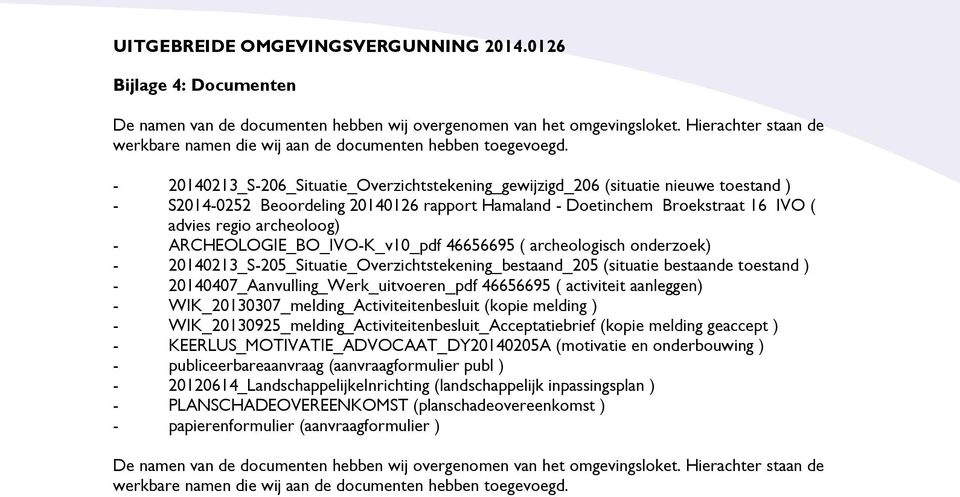 UITGEBREIDE OMGEVINGSVERGUNNING 2014.0126

Bijlage 4: Documenten

De namen van de documenten hebben wij overgenomen van het omgevingsloket. Hierachter staan de werkbare namen die wij aan de documenten hebben toegevoegd.

- 20140213_S-206_Situatie_Overzichtstekening_gewijzigd_206 (situatie nieuwe toestand )
- S2014-0252 Beoordeling 20140126 rapport Hamaland - Doetinchem Broekstraat 16 IVO ( advies regio archeoloog)
- ARCHEOLOGIE_BO_IVO-K_v10_pdf 46656695 ( archeologisch onderzoek)
- 20140213_S-205_Situatie_Overzichtstekening_bestaand_205 (situatie bestaande toestand )
- 20140407_Aanvulling_Werk_uitvoeren_pdf 46656695 ( activiteit aanleggen)
- WIK_20130307_melding_Activiteitenbesluit (kopie melding )
- WIK_20130925_melding_Activiteitenbesluit_Acceptatiebrief (kopie melding geaccept )
- KEERLUS_MOTIVATIE_ADVOCAAT_DY20140205A (motivatie en onderbouwing )
- publiceerbareaanvraag (aanvraagformulier publ )
- 20120614_LandschappelijkeInrichting (landschappelijk inpassingsplan )
- PLANSCHADEOVEREENKOMST (planschadeovereenkomst )
- papierenformulier (aanvraagformulier )

De namen van de documenten hebben wij overgenomen van het omgevingsloket. Hierachter staan de werkbare namen die wij aan de documenten hebben toegevoegd.